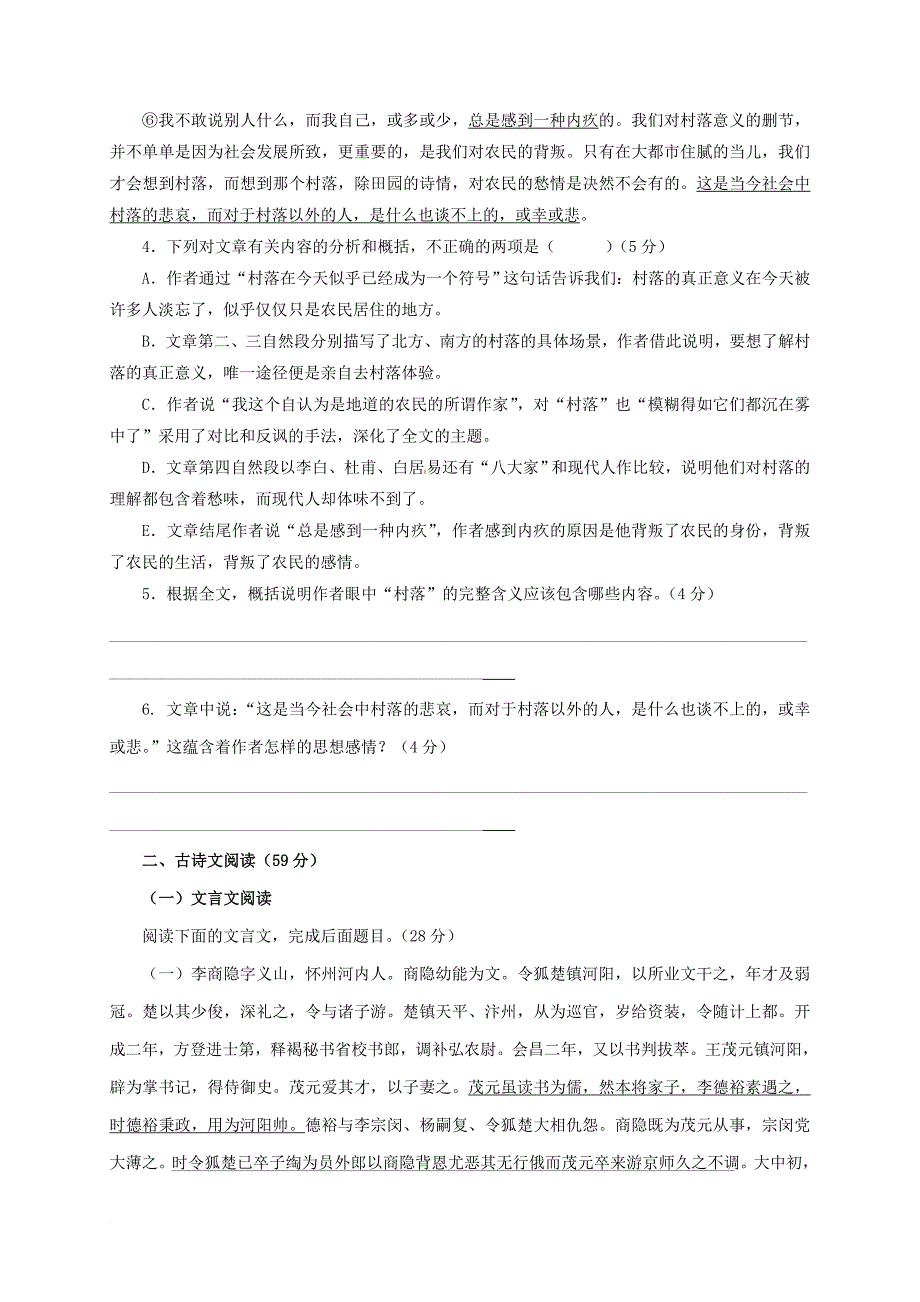 ⑥我不敢说别人什么，而我自己，或多或少，总是感到一种内疚的。我们对村落意义的删节，并不单单是因为社会发展所致，更重要的，是我们对农民的背叛。只有在大都市住腻的当儿，我们才会想到村落，而想到那个村落，除田园的诗情，对农民的愁情是决然不会有的。这是当今社会中村落的悲哀，而对于村落以外的人，是什么也谈不上的，或幸或悲。

4．下列对文章有关内容的分析和概括，不正确的两项是（　　）（5分）

A．作者通过“村落在今天似乎已经成为一个符号”这句话告诉我们：村落的真正意义在今天被许多人淡忘了，似乎仅仅只是农民居住的地方。

B．文章第二、三自然段分别描写了北方、南方的村落的具体场景，作者借此说明，要想了解村落的真正意义，唯一途径便是亲自去村落体验。

C．作者说“我这个自认为是地道的农民的所谓作家”，对“村落”也“模糊得如它们都沉在雾中了”采用了对比和反讽的手法，深化了全文的主题。

D．文章第四自然段以李白、杜甫、白居易还有“八大家”和现代人作比较，说明他们对村落的理解都包含着愁味，而现代人却体味不到了。

E．文章结尾作者说“总是感到一种内疚”，作者感到内疚的原因是他背叛了农民的身份，背叛了农民的生活，背叛了农民的感情。

5．根据全文，概括说明作者眼中“村落”的完整含义应该包含哪些内容。（4分）

6. 文章中说：“这是当今社会中村落的悲哀，而对于村落以外的人，是什么也谈不上的，或幸或悲。”这蕴含着作者怎样的思想感情？（4分）

二、古诗文阅读（59分）

（一）文言文阅读

阅读下面的文言文，完成后面题目。（28分）

（一）李商隐字义山，怀州河内人。商隐幼能为文。令狐楚镇河阳，以所业文干之，年才及弱冠。楚以其少俊，深礼之，令与诸子游。楚镇天平、汴州，从为巡官，岁给资装，令随计上都。开成二年，方登进士第，释褐秘书省校书郎，调补弘农尉。会昌二年，又以书判拔萃。王茂元镇河阳，辟为掌书记，得侍御史。茂元爱其才，以子妻之。茂元虽读书为儒，然本将家子，李德裕素遇之，时德裕秉政，用为河阳帅。德裕与李宗闵、杨嗣复、令狐楚大相仇怨。商隐既为茂元从事，宗闵党大薄之。时令狐楚已卒子绹为员外郎以商隐背恩尤恶其无行俄而茂元卒来游京师久之不调。大中初，